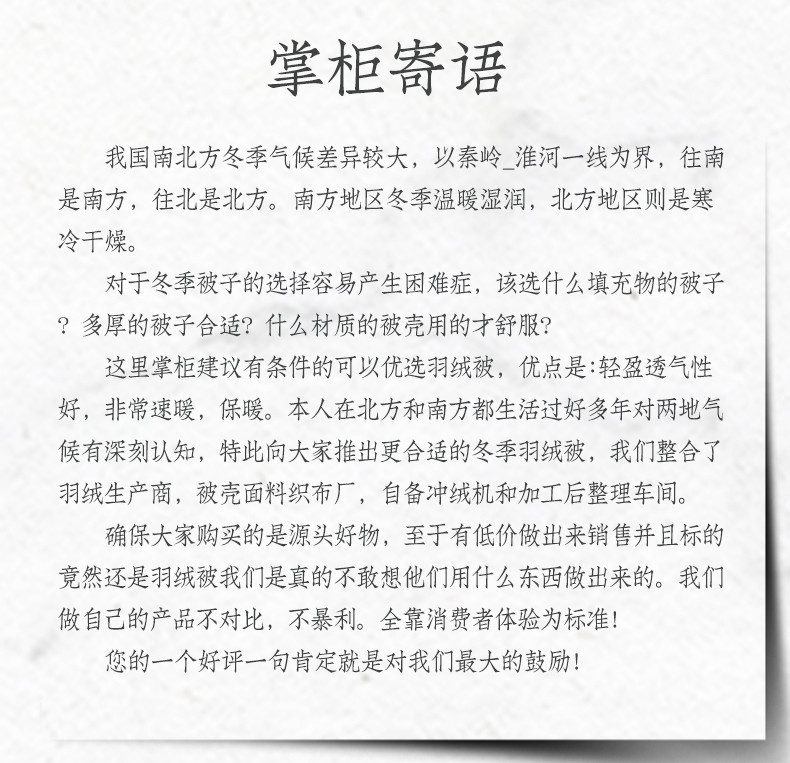 掌柜寄语

我国南北方冬季气候差异较大，以秦岭_淮河一线为界，往南是南方，往北是北方。南方地区冬季温暖湿润，北方地区则是寒冷干燥。

对于冬季被子的选择容易产生困难症，该选什么填充物的被子？多厚的被子合适？什么材质的被壳用的才舒服？

这里掌柜建议有条件的可以优选羽绒被，优点是:轻盈透气性好，非常速暖，保暖。本人在北方和南方都生活过好多年对两地气候有深刻认知，特此向大家推出更合适的冬季羽绒被，我们整合了羽绒生产商，被壳面料织布厂，自备冲绒机和加工后整理车间。

确保大家购买的是源头好物，至于有低价做出来销售并且标的竟然还是羽绒被我们是真的不敢想他们用什么东西做出来的。我们做自己的产品不对比，不暴利。全靠消费者体验为标准！

您的一个好评一句肯定就是对我们最大的鼓励！